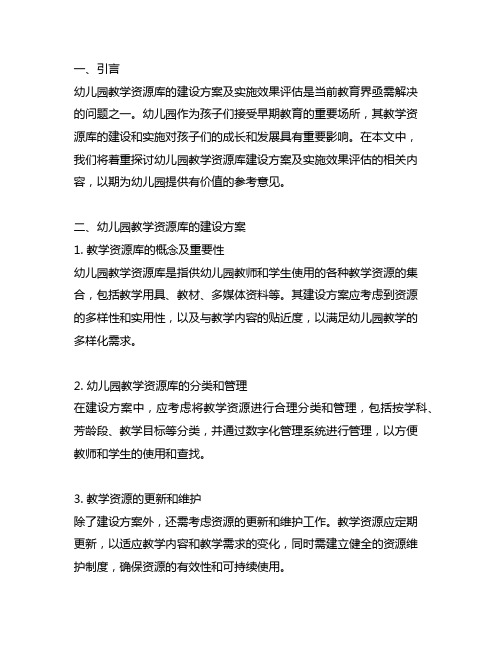 一、引言

幼儿园教学资源库的建设方案及实施效果评估是当前教育界亟需解决的问题之一。幼儿园作为孩子们接受早期教育的重要场所，其教学资源库的建设和实施对孩子们的成长和发展具有重要影响。在本文中，我们将着重探讨幼儿园教学资源库建设方案及实施效果评估的相关内容，以期为幼儿园提供有价值的参考意见。

二、幼儿园教学资源库的建设方案

1. 教学资源库的概念及重要性

幼儿园教学资源库是指供幼儿园教师和学生使用的各种教学资源的集合，包括教学用具、教材、多媒体资料等。其建设方案应考虑到资源的多样性和实用性，以及与教学内容的贴近度，以满足幼儿园教学的多样化需求。

2. 幼儿园教学资源库的分类和管理

在建设方案中，应考虑将教学资源进行合理分类和管理，包括按学科、芳龄段、教学目标等分类，并通过数字化管理系统进行管理，以方便教师和学生的使用和查找。

3. 教学资源的更新和维护

除了建设方案外，还需考虑资源的更新和维护工作。教学资源应定期更新，以适应教学内容和教学需求的变化，同时需建立健全的资源维护制度，确保资源的有效性和可持续使用。